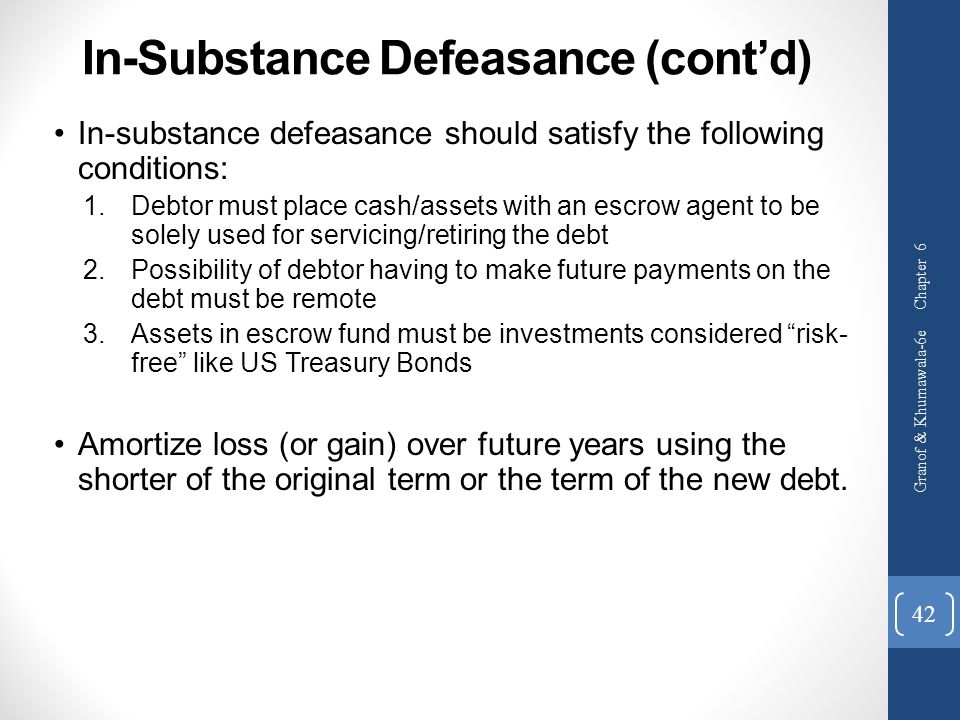 In-Substance Defeasance (cont'd)

• In-substance defeasance should satisfy the following conditions:
1. Debtor must place cash/assets with an escrow agent to be solely used for servicing/retiring the debt
2. Possibility of debtor having to make future payments on the debt must be remote
3. Assets in escrow fund must be investments considered "risk-free" like US Treasury Bonds

• Amortize loss (or gain) over future years using the shorter of the original term or the term of the new debt.

Granof & Khumawala-6e Chapter 6

42